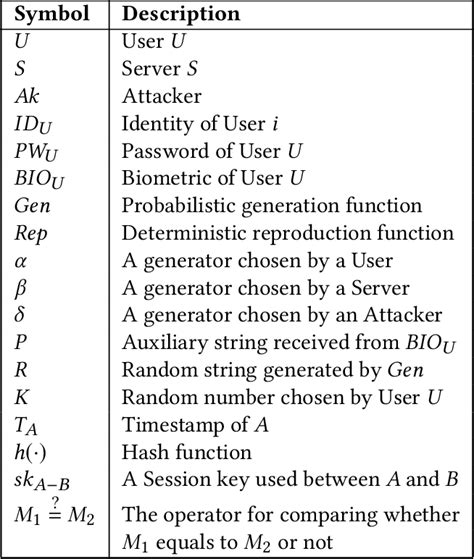 | Symbol | Description |
|---|---|
| $U$ | User $U$ |
| $S$ | Server $S$ |
| $Ak$ | Attacker |
| $ID_U$ | Identity of User $i$ |
| $PW_U$ | Password of User $U$ |
| $BIO_U$ | Biometric of User $U$ |
| $Gen$ | Probabilistic generation function |
| $Rep$ | Deterministic reproduction function |
| $\alpha$ | A generator chosen by a User |
| $\beta$ | A generator chosen by a Server |
| $\delta$ | A generator chosen by an Attacker |
| $P$ | Auxiliary string received from $BIO_U$ |
| $R$ | Random string generated by $Gen$ |
| $K$ | Random number chosen by User $U$ |
| $T_A$ | Timestamp of $A$ |
| $h(\cdot)$ | Hash function |
| $sk_{A-B}$ | A Session key used between $A$ and $B$ |
| $M_1 \stackrel{?}{=} M_2$ | The operator for comparing whether $M_1$ equals to $M_2$ or not |